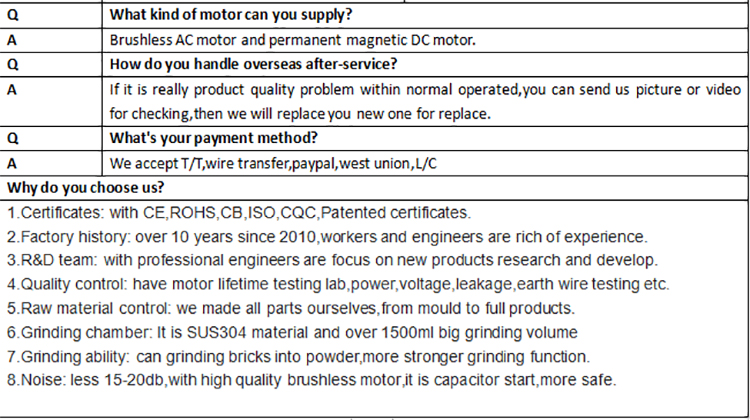 | Q | What kind of motor can you supply? |
|---|---|
| A | Brushless AC motor and permanent magnetic DC motor. |
| Q | How do you handle overseas after-service? |
| A | If it is really product quality problem within normal operated,you can send us picture or video for checking,then we will replace you new one for replace. |
| Q | What's your payment method? |
| A | We accept T/T,wire transfer,paypal,west union,L/C |

Why do you choose us?

1.Certificates: with CE,ROHS,CB,ISO,CQC,Patented certificates.
2.Factory history: over 10 years since 2010,workers and engineers are rich of experience.
3.R&D team: with professional engineers are focus on new products research and develop.
4.Quality control: have motor lifetime testing lab,power,voltage,leakage,earth wire testing etc.
5.Raw material control: we made all parts ourselves,from mould to full products.
6.Grinding chamber: It is SUS304 material and over 1500ml big grinding volume
7.Grinding ability: can grinding bricks into powder,more stronger grinding function.
8.Noise: less 15-20db,with high quality brushless motor,it is capacitor start,more safe.